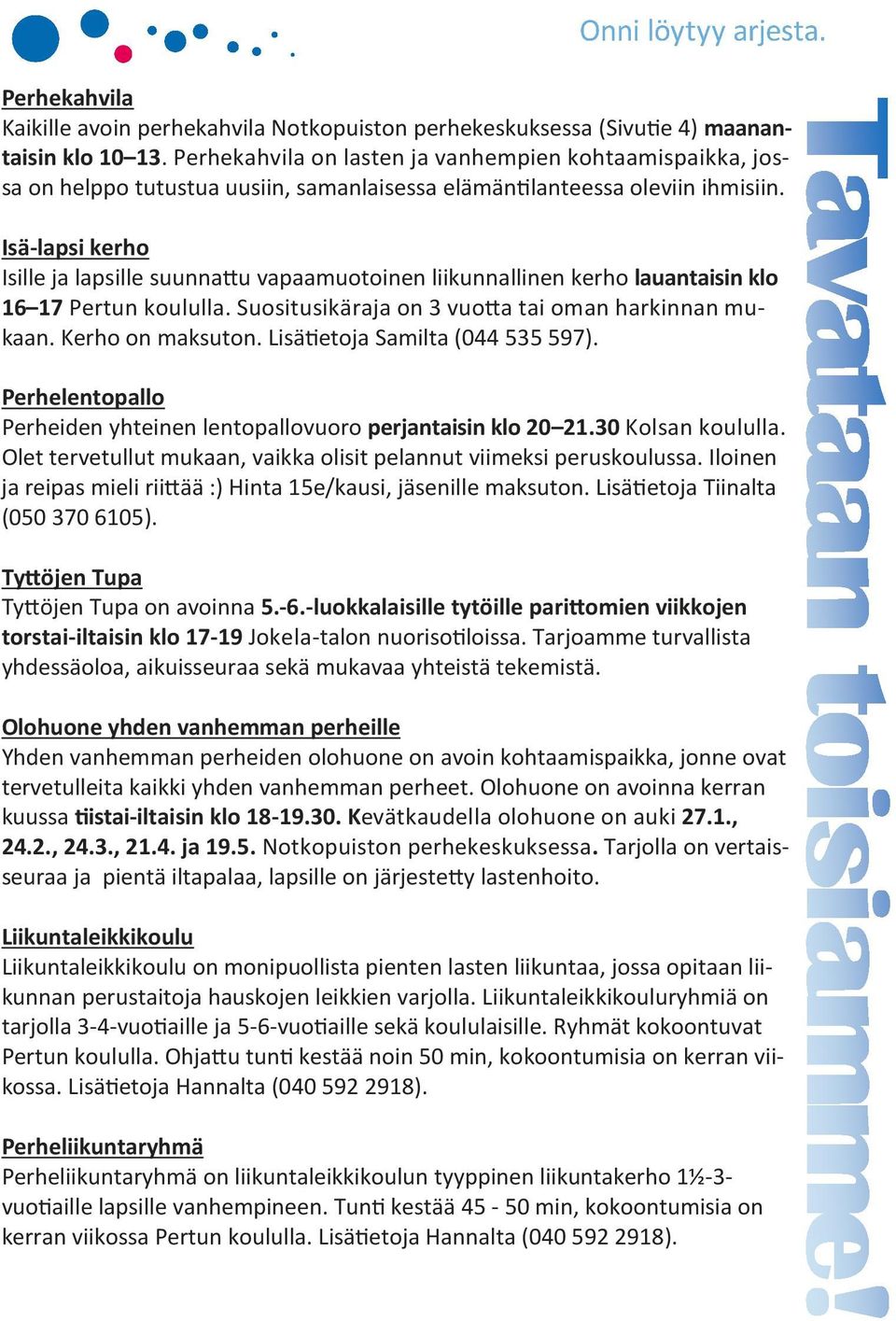 Onni löytyy arjesta.

Perhekahvila
Kaikille avoin perhekahvila Notkopuiston perhekeskuksessa (Sivutie 4) maanantaisin klo 10–13. Perhekahvila on lasten ja vanhempien kohtaamispaikka, jossa on helppo tutustua uusiin, samanlaisessa elämäntilanteessa oleviin ihmisiin.

Isä-lapsi kerho
Isille ja lapsille suunnattu vapaamuotoinen liikunnallinen kerho lauantaisin klo 16–17 Pertun koululla. Suositusikäraja on 3 vuotta tai oman harkinnan mukaan. Kerho on maksuton. Lisätietoja Samilta (044 535 597).

Perhelentopallo
Perheiden yhteinen lentopallovuoro perjantaisin klo 20–21.30 Kolsan koululla. Olet tervetullut mukaan, vaikka olisit pelannut viimeksi peruskoulussa. Iloinen ja reipas mieli riittää :) Hinta 15e/kausi, jäsenille maksuton. Lisätietoja Tiinalta (050 370 6105).

Tyttöjen Tupa
Tyttöjen Tupa on avoinna 5.-6.-luokkalaisille tytöille parittomien viikkojen torstai-iltaisin klo 17-19 Jokela-talon nuorisotiloissa. Tarjoamme turvallista yhdessäoloa, aikuisseuraa sekä mukavaa yhteistä tekemistä.

Olohuone yhden vanhemman perheille
Yhden vanhemman perheiden olohuone on avoin kohtaamispaikka, jonne ovat tervetulleita kaikki yhden vanhemman perheet. Olohuone on avoinna kerran kuussa tiistai-iltaisin klo 18-19.30. Kevätkaudella olohuone on auki 27.1., 24.2., 24.3., 21.4. ja 19.5. Notkopuiston perhekeskuksessa. Tarjolla on vertaisseuraa ja pientä iltapalaa, lapsille on järjestetty lastenhoito.

Liikuntaleikkikoulu
Liikuntaleikkikoulu on monipuollista pienten lasten liikuntaa, jossa opitaan liikunnan perustaitoja hauskojen leikkien varjolla. Liikuntaleikkikouluryhmiä on tarjolla 3-4-vuotiaille ja 5-6-vuotiaille sekä koululaisille. Ryhmät kokoontuvat Pertun koululla. Ohjattu tunti kestää noin 50 min, kokoontumisia on kerran viikossa. Lisätietoja Hannalta (040 592 2918).

Perheliikuntaryhmä
Perheliikuntaryhmä on liikuntaleikkikoulun tyyppinen liikuntakerho 1½-3-vuotiaille lapsille vanhempineen. Tunti kestää 45 - 50 min, kokoontumisia on kerran viikossa Pertun koululla. Lisätietoja Hannalta (040 592 2918).

Tavataan toisiamme!